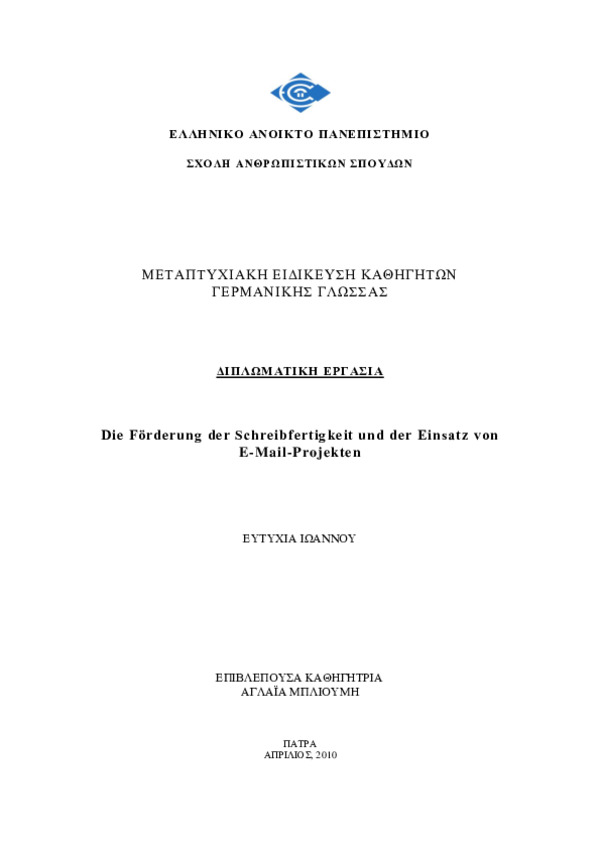 ΕΛΛΗΝΙΚΟ ΑΝΟΙΚΤΟ ΠΑΝΕΠΙΣΤΗΜΙΟ

ΣΧΟΛΗ ΑΝΘΡΩΠΙΣΤΙΚΩΝ ΣΠΟΥΔΩΝ

ΜΕΤΑΠΤΥΧΙΑΚΗ ΕΙΔΙΚΕΥΣΗ ΚΑΘΗΓΗΤΩΝ ΓΕΡΜΑΝΙΚΗΣ ΓΛΩΣΣΑΣ

ΔΙΠΛΩΜΑΤΙΚΗ ΕΡΓΑΣΙΑ

Die Förderung der Schreibfertigkeit und der Einsatz von E-Mail-Projekten

ΕΥΤΥΧΙΑ ΙΩΑΝΝΟΥ

ΕΠΙΒΛΕΠΟΥΣΑ ΚΑΘΗΓΗΤΡΙΑ
ΑΓΛΑΪΑ ΜΠΛΙΟΥΜΗ

ΠΑΤΡΑ
ΑΠΡΙΛΙΟΣ, 2010